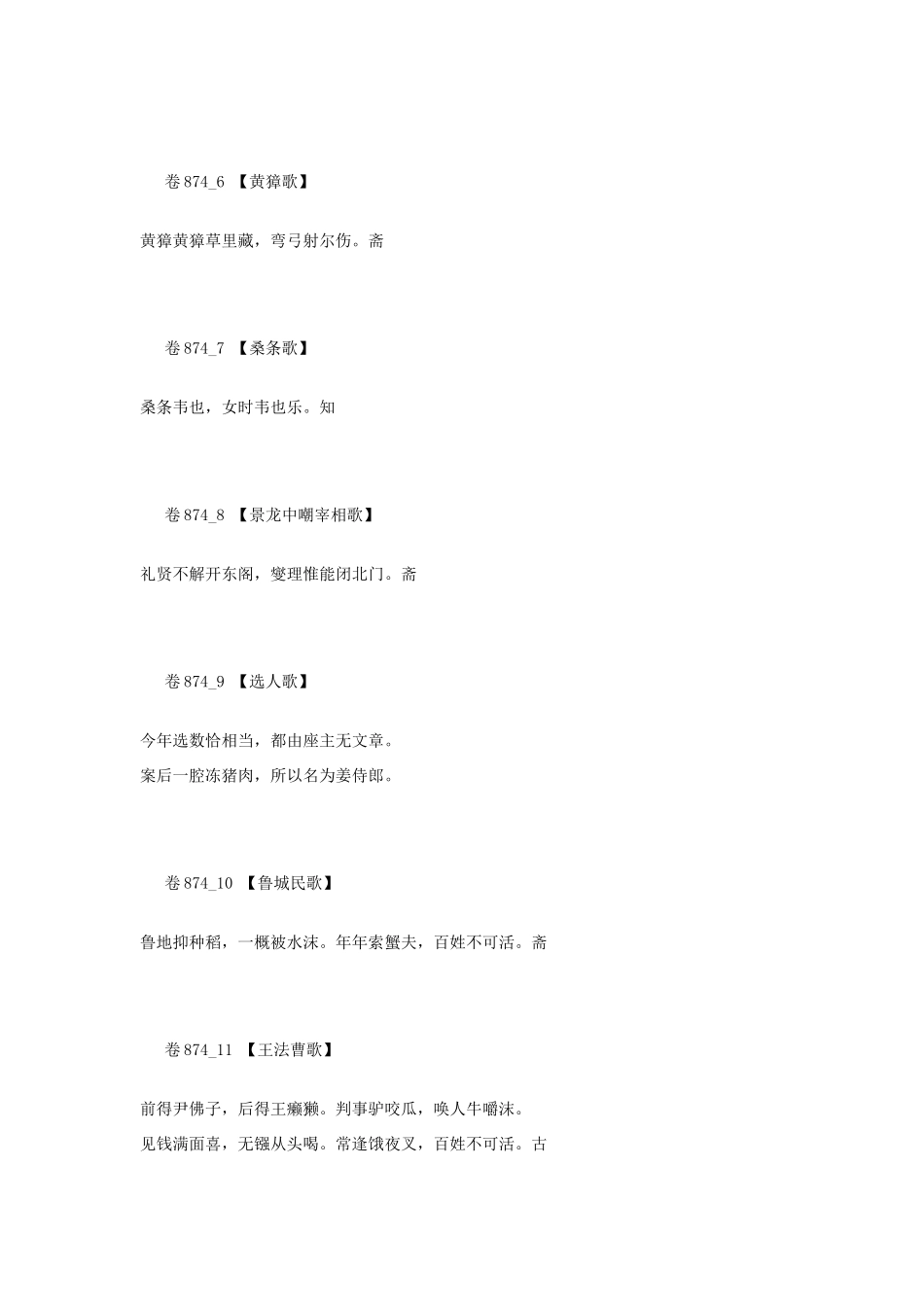 卷 874_6 【黄獐歌】

黄獐黄獐草里藏，弯弓射尔伤。斋

卷 874_7 【桑条歌】

桑条韦也，女时韦也乐。知

卷 874_8 【景龙中嘲宰相歌】

礼贤不解开东阁，燮理惟能闭北门。斋

卷 874_9 【选人歌】

今年选数恰相当，都由座主无文章。
案后一腔冻猪肉，所以名为姜侍郎。

卷 874_10 【鲁城民歌】

鲁地抑种稻，一概被水沫。年年索蟹夫，百姓不可活。斋

卷 874_11 【王法曹歌】

前得尹佛子，后得王癞獭。判事驴咬瓜，唤人牛嚼沫。
见钱满面喜，无镪从头喝。常逢饿夜叉，百姓不可活。古